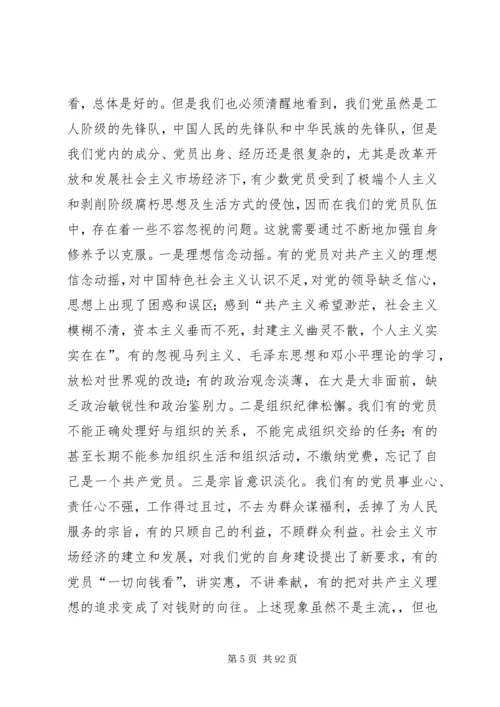 看，总体是好的。但是我们也必须清醒地看到，我们党虽然是工人阶级的先锋队，中国人民的先锋队和中华民族的先锋队，但是我们党内的成分、党员出身、经历还是很复杂的，尤其是改革开放和发展社会主义市场经济下，有少数党员受到了极端个人主义和剥削阶级腐朽思想及生活方式的侵蚀，因而在我们的党员队伍中，存在着一些不容忽视的问题。这就需要通过不断地加强自身修养予以克服。一是理想信念动摇。有的党员对共产主义的理想信念动摇，对中国特色社会主义认识不足，对党的领导缺乏信心，思想上出现了困惑和误区；感到“共产主义希望渺茫，社会主义模糊不清，资本主义垂而不死，封建主义幽灵不散，个人主义实实在在”。有的忽视马列主义、毛泽东思想和邓小平理论的学习，放松对世界观的改造；有的政治观念淡薄，在大是大非面前，缺乏政治敏锐性和政治鉴别力。二是组织纪律松懈。我们有的党员不能正确处理好与组织的关系，不能完成组织交给的任务；有的甚至长期不能参加组织生活和组织活动，不缴纳党费，忘记了自己是一个共产党员。三是宗旨意识淡化。我们有的党员事业心、责任心不强，工作得过且过，不去为群众谋福利，丢掉了为人民服务的宗旨，有的只顾自己的利益，不顾群众利益。社会主义市场经济的建立和发展，对我们党的自身建设提出了新要求，有的党员“一切向钱看”，讲实惠，不讲奉献，有的把对共产主义理想的追求变成了对钱财的向往。上述现象虽然不是主流，，但也

第 5 页 共 92 页